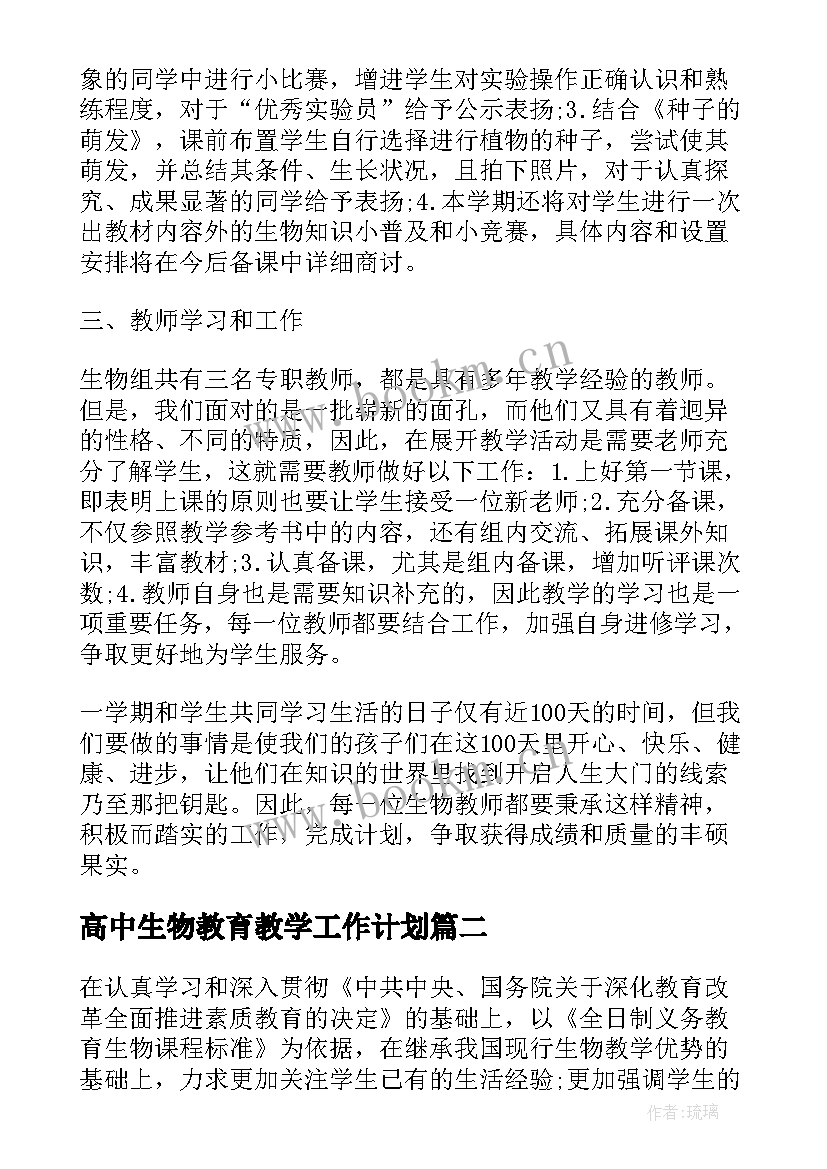 象的同学中进行小比赛，增进学生对实验操作正确认识和熟练程度，对于“优秀实验员”给予公示表扬;3.结合《种子的萌发》，课前布置学生自行选择进行植物的种子，尝试使其萌发，并总结其条件、生长状况，且拍下照片，对于认真探究、成果显著的同学给予表扬;4.本学期还将对学生进行一次出教材内容外的生物知识小普及和小竞赛，具体内容和设置安排将在今后备课中详细商讨。

三、教师学习和工作

生物组共有三名专职教师，都是具有多年教学经验的教师。但是，我们面对的是一批崭新的面孔，而他们又具有着迥异的性格、不同的特质，因此，在展开教学活动是需要老师充分了解学生，这就需要教师做好以下工作：1.上好第一节课，即表明上课的原则也要让学生接受一位新老师;2.充分备课，不仅参照教学参考书中的内容，还有组内交流、拓展课外知识，丰富教材;3.认真备课，尤其是组内备课，增加听评课次数;4.教师自身也是需要知识补充的，因此教学的学习也是一项重要任务，每一位教师都要结合工作，加强自身进修学习，争取更好地为学生服务。

一学期和学生共同学习生活的日子仅有近100天的时间，但我们要做的事情是使我们的孩子们在这100天里开心、快乐、健康、进步，让他们在知识的世界里找到开启人生大门的线索乃至那把钥匙。因此，每一位生物教师都要秉承这样精神，积极而踏实的工作，完成计划，争取获得成绩和质量的丰硕果实。

高中生物教育教学工作计划篇二

在认真学习和深入贯彻《中共中央、国务院关于深化教育改革全面推进素质教育的决定》的基础上，以《全日制义务教育生物课程标准》为依据，在继承我国现行生物教学优势的基础上，力求更加关注学生已有的生活经验;更加强调学生的

www.bookm.cn

作者:琉璃